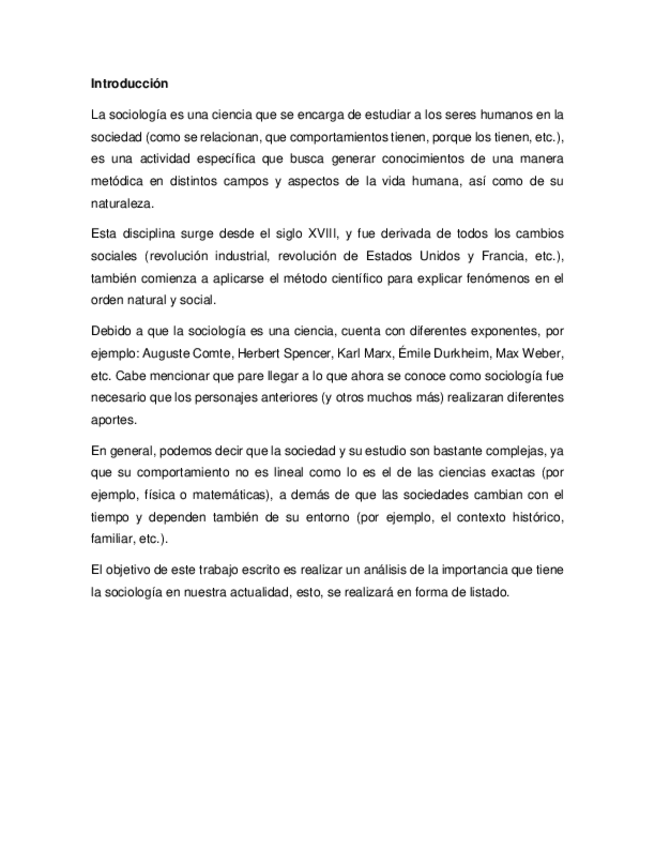 Introducción

La sociología es una ciencia que se encarga de estudiar a los seres humanos en la sociedad (como se relacionan, que comportamientos tienen, porque los tienen, etc.), es una actividad específica que busca generar conocimientos de una manera metódica en distintos campos y aspectos de la vida humana, así como de su naturaleza.

Esta disciplina surge desde el siglo XVIII, y fue derivada de todos los cambios sociales (revolución industrial, revolución de Estados Unidos y Francia, etc.), también comienza a aplicarse el método científico para explicar fenómenos en el orden natural y social.

Debido a que la sociología es una ciencia, cuenta con diferentes exponentes, por ejemplo: Auguste Comte, Herbert Spencer, Karl Marx, Émile Durkheim, Max Weber, etc. Cabe mencionar que pare llegar a lo que ahora se conoce como sociología fue necesario que los personajes anteriores (y otros muchos más) realizaran diferentes aportes.

En general, podemos decir que la sociedad y su estudio son bastante complejas, ya que su comportamiento no es lineal como lo es el de las ciencias exactas (por ejemplo, física o matemáticas), a demás de que las sociedades cambian con el tiempo y dependen también de su entorno (por ejemplo, el contexto histórico, familiar, etc.).

El objetivo de este trabajo escrito es realizar un análisis de la importancia que tiene la sociología en nuestra actualidad, esto, se realizará en forma de listado.